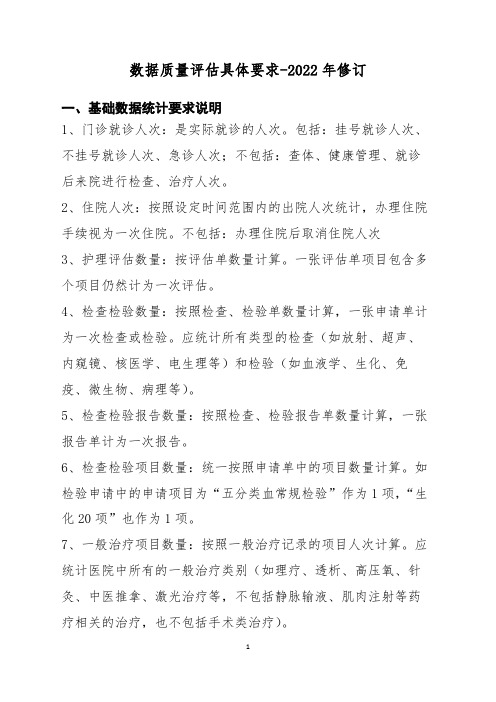 数据质量评估具体要求-2022 年修订

一、基础数据统计要求说明

1、门诊就诊人次：是实际就诊的人次。包括：挂号就诊人次、不挂号就诊人次、急诊人次；不包括：查体、健康管理、就诊后来院进行检查、治疗人次。

2、住院人次：按照设定时间范围内的出院人次统计，办理住院手续视为一次住院。不包括：办理住院后取消住院人次

3、护理评估数量：按评估单数量计算。一张评估单项目包含多个项目仍然计为一次评估。

4、检查检验数量：按照检查、检验单数量计算，一张申请单计为一次检查或检验。应统计所有类型的检查（如放射、超声、内窥镜、核医学、电生理等）和检验（如血液学、生化、免疫、微生物、病理等）。

5、检查检验报告数量：按照检查、检验报告单数量计算，一张报告单计为一次报告。

6、检查检验项目数量：统一按照申请单中的项目数量计算。如检验申请中的申请项目为“五分类血常规检验”作为 1 项，“生化 20 项”也作为 1 项。

7、一般治疗项目数量：按照一般治疗记录的项目人次计算。应统计医院中所有的一般治疗类别（如理疗、透析、高压氧、针灸、中医推拿、激光治疗等，不包括静脉输液、肌肉注射等药疗相关的治疗，也不包括手术类治疗）。

1